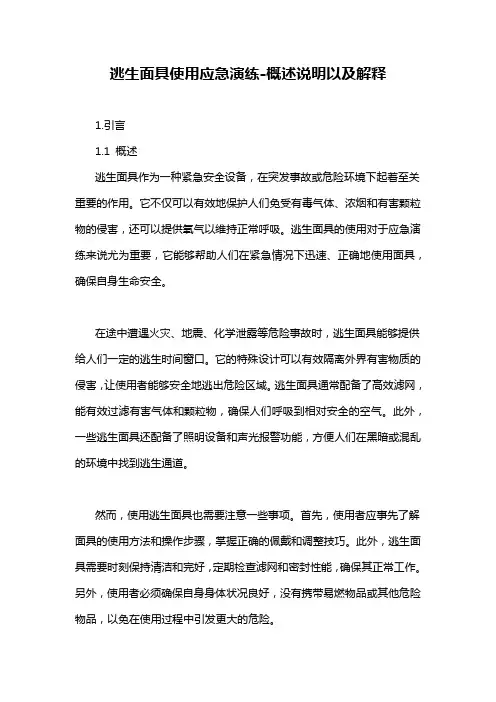 逃生面具使用应急演练-概述说明以及解释

1.引言

1.1 概述

逃生面具作为一种紧急安全设备，在突发事故或危险环境下起着至关重要的作用。它不仅可以有效地保护人们免受有毒气体、浓烟和有害颗粒物的侵害，还可以提供氧气以维持正常呼吸。逃生面具的使用对于应急演练来说尤为重要，它能够帮助人们在紧急情况下迅速、正确地使用面具，确保自身生命安全。

在途中遭遇火灾、地震、化学泄露等危险事故时，逃生面具能够提供给人们一定的逃生时间窗口。它的特殊设计可以有效隔离外界有害物质的侵害，让使用者能够安全地逃出危险区域。逃生面具通常配备了高效滤网，能有效过滤有害气体和颗粒物，确保人们呼吸到相对安全的空气。此外，一些逃生面具还配备了照明设备和声光报警功能，方便人们在黑暗或混乱的环境中找到逃生通道。

然而，使用逃生面具也需要注意一些事项。首先，使用者应事先了解面具的使用方法和操作步骤，掌握正确的佩戴和调整技巧。此外，逃生面具需要时刻保持清洁和完好，定期检查滤网和密封性能，确保其正常工作。另外，使用者必须确保自身身体状况良好，没有携带易燃物品或其他危险物品，以免在使用过程中引发更大的危险。